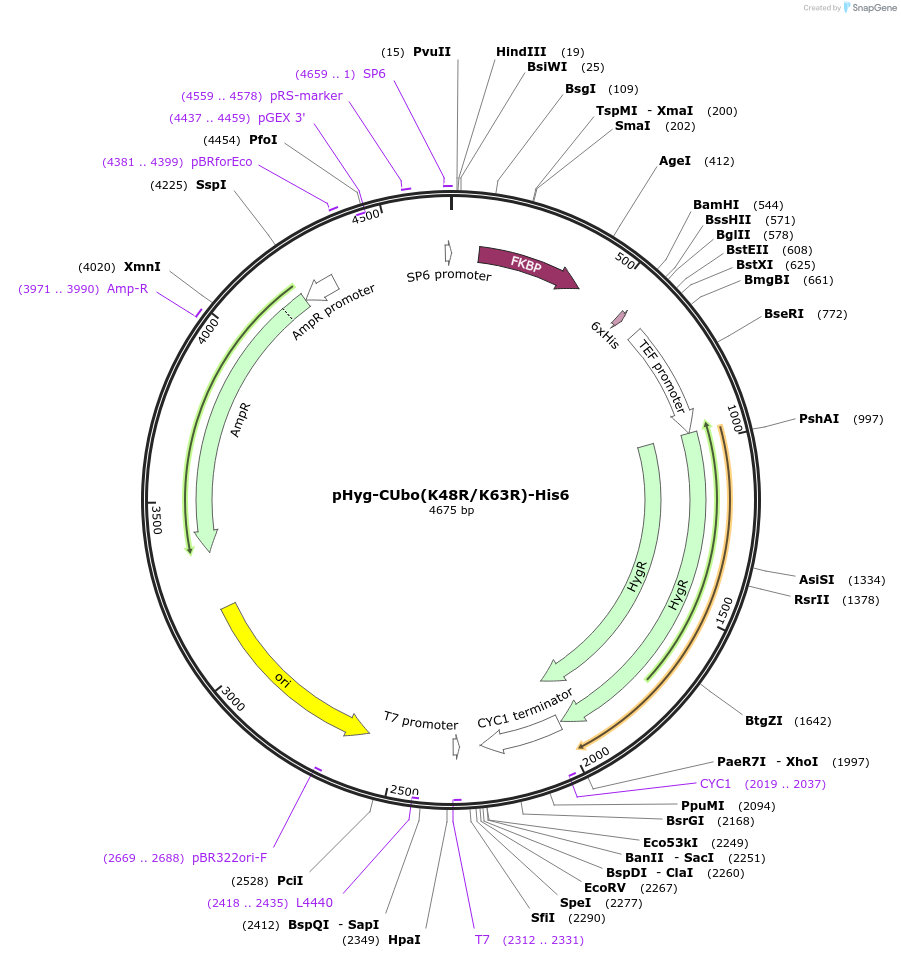 Created by SnapGene

(15) PvuII
HindIII (19)
BsiWI (25)
BsgI (109)
TspMI - XmaI (200)
SmaI (202)
AgeI (412)
BamHI (544)
BssHII (571)
BglII (578)
BstEII (608)
BstXI (625)
BmgBI (661)
BseRI (772)
PshAI (997)
AsiSI (1334)
RsrII (1378)
BtgZI (1642)
PaeR7I - XhoI (1997)
CYC1 (2019 .. 2037)
PpuMI (2094)
BsrGI (2168)
Eco53kI (2249)
BanII - SacI (2251)
BspDI - ClaI (2260)
EcoRV (2267)
SpeI (2277)
SfiI (2290)
T7 (2312 .. 2331)
(2349) HpaI
(2412) BspQI - SapI
(2418 .. 2435) L4440
(2528) PciI
(2669 .. 2688) pBR322ori-F
(3971 .. 3990) Amp-R
(4020) XmnI
(4225) SspI
(4381 .. 4399) pBRforEco
(4454) PfoI
(4437 .. 4459) pGEX 3'
(4559 .. 4578) pRS-marker
(4659 .. 1) SP6

500
1000
1500
2000
2500
3000
3500
4000
4500

SP6 promoter
FKBP
6xHis
TEF promoter
HygR
HygR
CYC1 terminator
T7 promoter
ori
AmpR
AmpR promoter

pHyg-CUbo(K48R/K63R)-His6
4675 bp